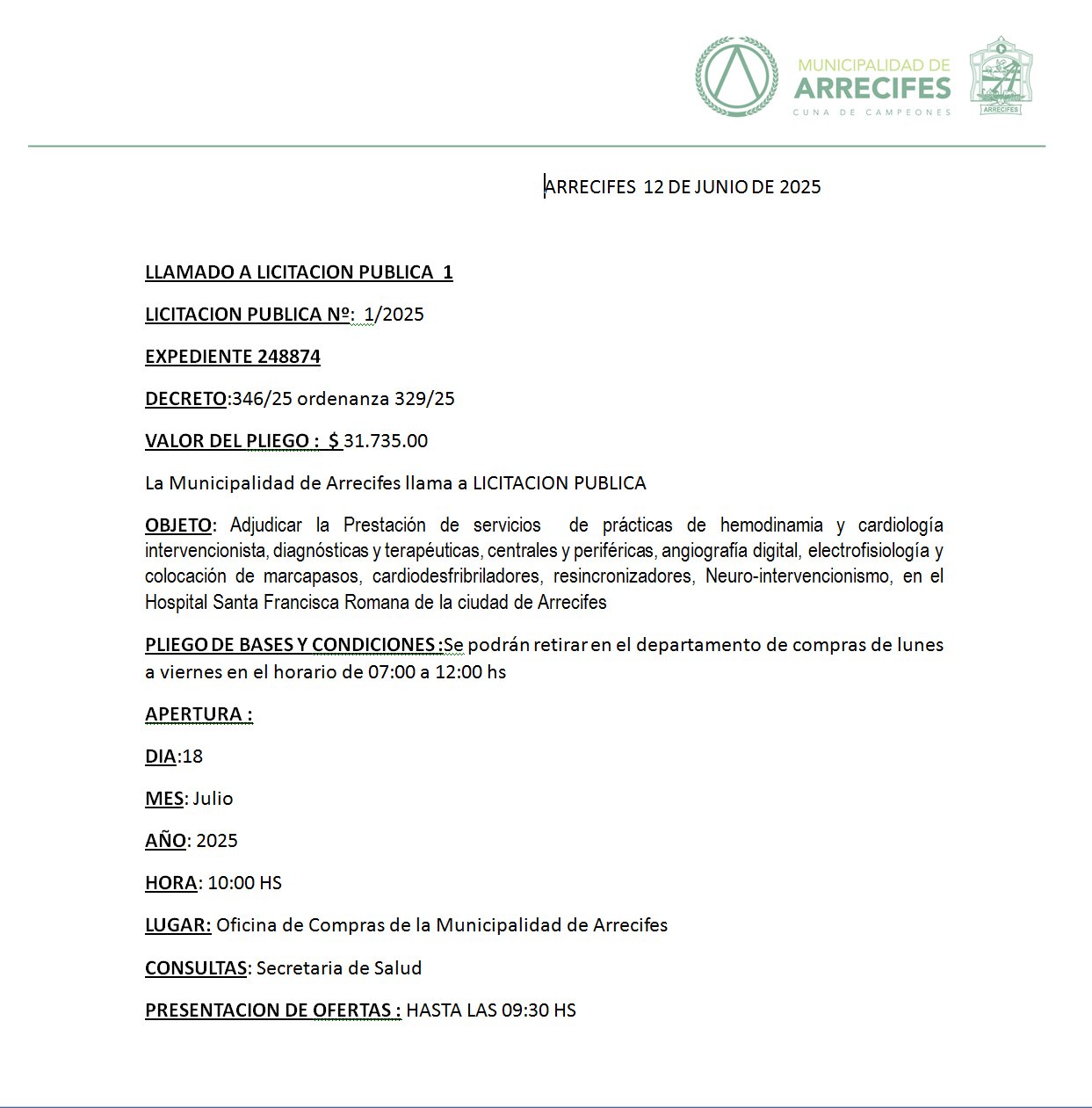 MUNICIPALIDAD DE
ARRECIFES
CUNA DE CAMPEONES

ARRECIFES

ARRECIFES 12 DE JUNIO DE 2025

LLAMADO A LICITACION PUBLICA 1

LICITACION PUBLICA Nº: 1/2025

EXPEDIENTE 248874

DECRETO:346/25 ordenanza 329/25

VALOR DEL PLIEGO : $ 31.735.00

La Municipalidad de Arrecifes llama a LICITACION PUBLICA

OBJETO: Adjudicar la Prestación de servicios de prácticas de hemodinamia y cardiología intervencionista, diagnósticas y terapéuticas, centrales y periféricas, angiografía digital, electrofisiología y colocación de marcapasos, cardiodesfribriladores, resincronizadores, Neuro-intervencionismo, en el Hospital Santa Francisca Romana de la ciudad de Arrecifes

PLIEGO DE BASES Y CONDICIONES :Se podrán retirar en el departamento de compras de lunes a viernes en el horario de 07:00 a 12:00 hs

APERTURA :

DIA:18

MES: Julio

AÑO: 2025

HORA: 10:00 HS

LUGAR: Oficina de Compras de la Municipalidad de Arrecifes

CONSULTAS: Secretaria de Salud

PRESENTACION DE OFERTAS : HASTA LAS 09:30 HS